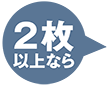 2枚
以上なら